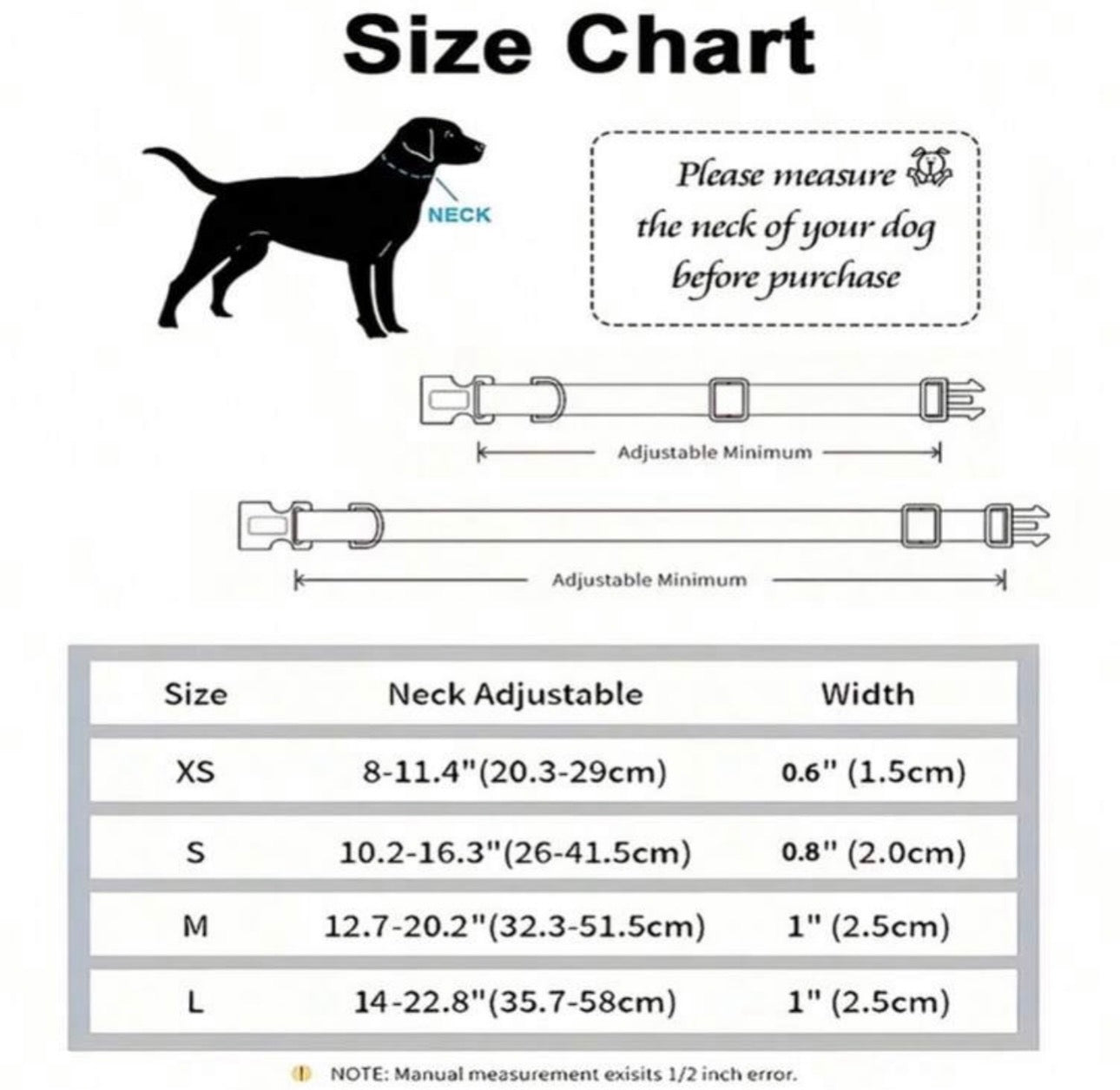 Size Chart

NECK

Please measure the neck of your dog before purchase

Adjustable Minimum

Adjustable Minimum

| Size | Neck Adjustable | Width |
|---|---|---|
| XS | 8-11.4"(20.3-29cm) | 0.6" (1.5cm) |
| S | 10.2-16.3"(26-41.5cm) | 0.8" (2.0cm) |
| M | 12.7-20.2"(32.3-51.5cm) | 1" (2.5cm) |
| L | 14-22.8"(35.7-58cm) | 1" (2.5cm) |

NOTE: Manual measurement exisits 1/2 inch error.